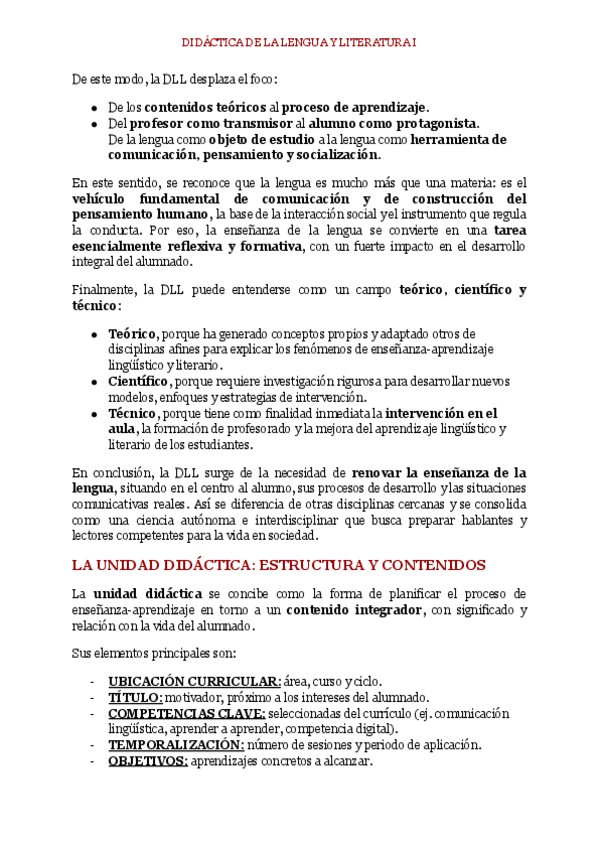 DIDÁCTICA DE LA LENGUA Y LITERATURA I

De este modo, la DLL desplaza el foco:

- De los contenidos teóricos al proceso de aprendizaje.
- Del profesor como transmisor al alumno como protagonista.
De la lengua como objeto de estudio a la lengua como herramienta de comunicación, pensamiento y socialización.

En este sentido, se reconoce que la lengua es mucho más que una materia: es el vehículo fundamental de comunicación y de construcción del pensamiento humano, la base de la interacción social y el instrumento que regula la conducta. Por eso, la enseñanza de la lengua se convierte en una tarea esencialmente reflexiva y formativa, con un fuerte impacto en el desarrollo integral del alumnado.

Finalmente, la DLL puede entenderse como un campo teórico, científico y técnico:

- Teórico, porque ha generado conceptos propios y adaptado otros de disciplinas afines para explicar los fenómenos de enseñanza-aprendizaje lingüístico y literario.
- Científico, porque requiere investigación rigurosa para desarrollar nuevos modelos, enfoques y estrategias de intervención.
- Técnico, porque tiene como finalidad inmediata la intervención en el aula, la formación de profesorado y la mejora del aprendizaje lingüístico y literario de los estudiantes.

En conclusión, la DLL surge de la necesidad de renovar la enseñanza de la lengua, situando en el centro al alumno, sus procesos de desarrollo y las situaciones comunicativas reales. Así se diferencia de otras disciplinas cercanas y se consolida como una ciencia autónoma e interdisciplinar que busca preparar hablantes y lectores competentes para la vida en sociedad.

LA UNIDAD DIDÁCTICA: ESTRUCTURA Y CONTENIDOS

La unidad didáctica se concibe como la forma de planificar el proceso de enseñanza-aprendizaje en torno a un contenido integrador, con significado y relación con la vida del alumnado.

Sus elementos principales son:

- UBICACIÓN CURRICULAR: área, curso y ciclo.
- TÍTULO: motivador, próximo a los intereses del alumnado.
- COMPETENCIAS CLAVE: seleccionadas del currículo (ej. comunicación lingüística, aprender a aprender, competencia digital).
- TEMPORALIZACIÓN: número de sesiones y periodo de aplicación.
- OBJETIVOS: aprendizajes concretos a alcanzar.